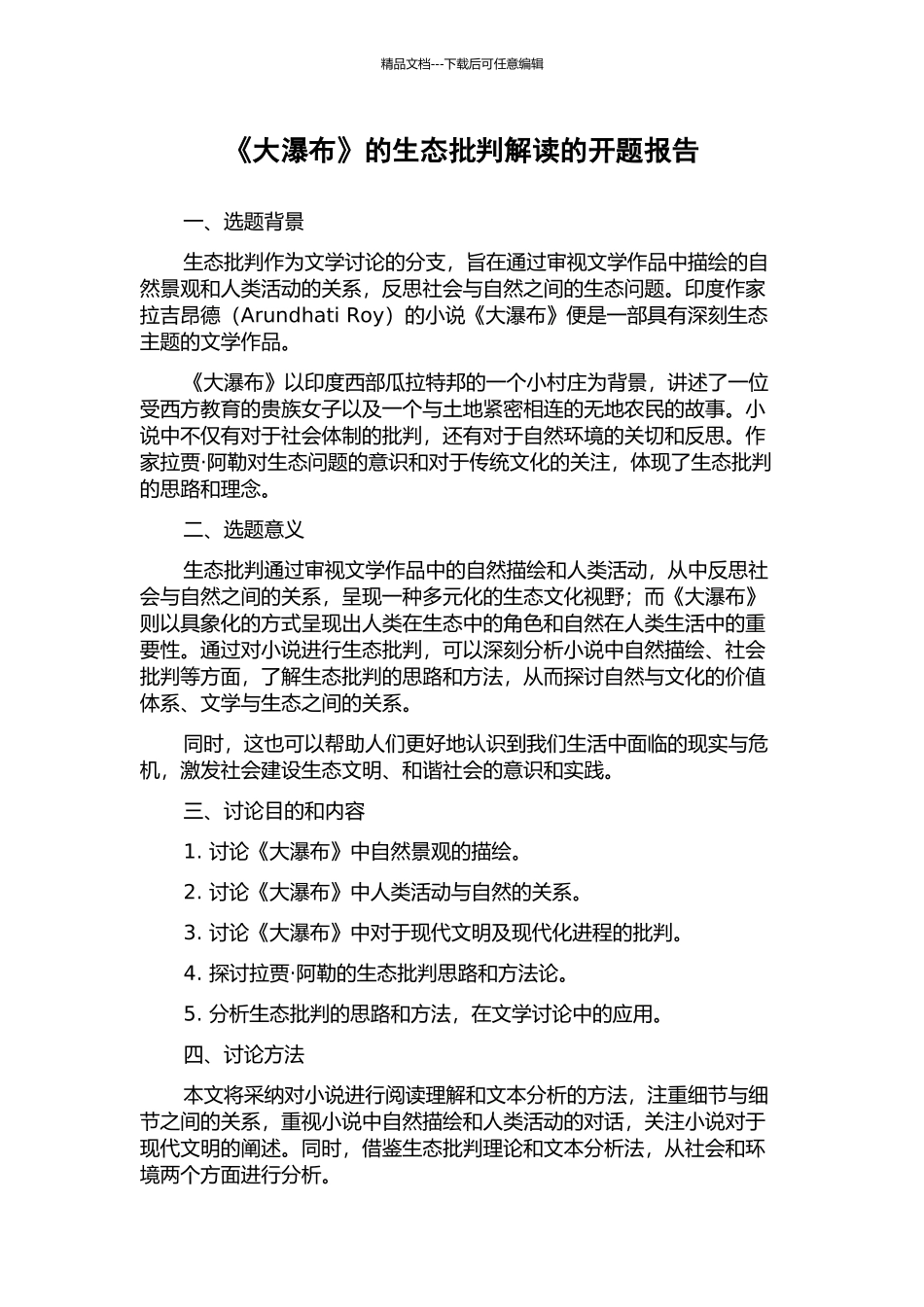 精品文档---下载后可任意编辑

《大瀑布》的生态批判解读的开题报告

一、选题背景

生态批判作为文学讨论的分支，旨在通过审视文学作品中描绘的自然景观和人类活动的关系，反思社会与自然之间的生态问题。印度作家拉吉昂德（Arundhati Roy）的小说《大瀑布》便是一部具有深刻生态主题的文学作品。

《大瀑布》以印度西部瓜拉特邦的一个小村庄为背景，讲述了一位受西方教育的贵族女子以及一个与土地紧密相连的无地农民的故事。小说中不仅有对于社会体制的批判，还有对于自然环境的关切和反思。作家拉贾·阿勒对生态问题的意识和对于传统文化的关注，体现了生态批判的思路和理念。

二、选题意义

生态批判通过审视文学作品中的自然描绘和人类活动，从中反思社会与自然之间的关系，呈现一种多元化的生态文化视野；而《大瀑布》则以具象化的方式呈现出人类在生态中的角色和自然在人类生活中的重要性。通过对小说进行生态批判，可以深刻分析小说中自然描绘、社会批判等方面，了解生态批判的思路和方法，从而探讨自然与文化的价值体系、文学与生态之间的关系。

同时，这也可以帮助人们更好地认识到我们生活中面临的现实与危机，激发社会建设生态文明、和谐社会的意识和实践。

三、讨论目的和内容

1. 讨论《大瀑布》中自然景观的描绘。

2. 讨论《大瀑布》中人类活动与自然的关系。

3. 讨论《大瀑布》中对于现代文明及现代化进程的批判。

4. 探讨拉贾·阿勒的生态批判思路和方法论。

5. 分析生态批判的思路和方法，在文学讨论中的应用。

四、讨论方法

本文将采纳对小说进行阅读理解和文本分析的方法，注重细节与细节之间的关系，重视小说中自然描绘和人类活动的对话，关注小说对于现代文明的阐述。同时，借鉴生态批判理论和文本分析法，从社会和环境两个方面进行分析。